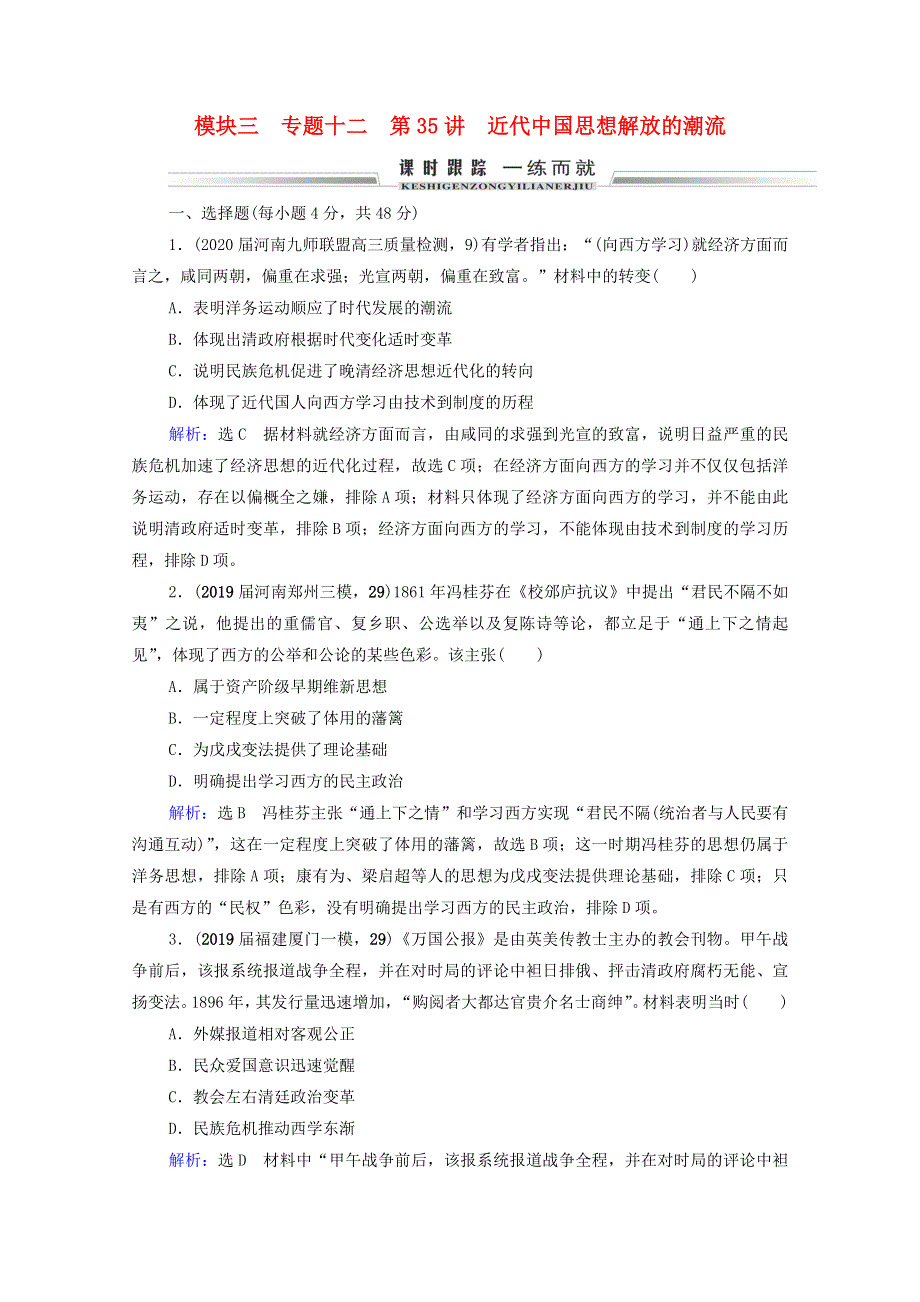 模块三　专题十二　第35讲　近代中国思想解放的潮流

课时跟踪　一练而就
KESHIGENZONGYILIANERJIU

一、选择题(每小题4分，共48分)

1．(2020届河南九师联盟高三质量检测，9)有学者指出：“(向西方学习)就经济方面而言之，咸同两朝，偏重在求强；光宣两朝，偏重在致富。”材料中的转变(　　)

A．表明洋务运动顺应了时代发展的潮流

B．体现出清政府根据时代变化适时变革

C．说明民族危机促进了晚清经济思想近代化的转向

D．体现了近代国人向西方学习由技术到制度的历程

解析：选C　据材料就经济方面而言，由咸同的求强到光宣的致富，说明日益严重的民族危机加速了经济思想的近代化过程，故选C项；在经济方面向西方的学习并不仅仅包括洋务运动，存在以偏概全之嫌，排除A项；材料只体现了经济方面向西方的学习，并不能由此说明清政府适时变革，排除B项；经济方面向西方的学习，不能体现由技术到制度的学习历程，排除D项。

2．(2019届河南郑州三模，29)1861年冯桂芬在《校邠庐抗议》中提出“君民不隔不如夷”之说，他提出的重儒官、复乡职、公选举以及复陈诗等论，都立足于“通上下之情起见”，体现了西方的公举和公论的某些色彩。该主张(　　)

A．属于资产阶级早期维新思想

B．一定程度上突破了体用的藩篱

C．为戊戌变法提供了理论基础

D．明确提出学习西方的民主政治

解析：选B　冯桂芬主张“通上下之情”和学习西方实现“君民不隔(统治者与人民要有沟通互动)”，这在一定程度上突破了体用的藩篱，故选B项；这一时期冯桂芬的思想仍属于洋务思想，排除A项；康有为、梁启超等人的思想为戊戌变法提供理论基础，排除C项；只是有西方的“民权”色彩，没有明确提出学习西方的民主政治，排除D项。

3．(2019届福建厦门一模，29)《万国公报》是由英美传教士主办的教会刊物。甲午战争前后，该报系统报道战争全程，并在对时局的评论中袒日排俄、抨击清政府腐朽无能、宣扬变法。1896年，其发行量迅速增加，“购阅者大都达官贵介名士商绅”。材料表明当时(　　)

A．外媒报道相对客观公正

B．民众爱国意识迅速觉醒

C．教会左右清廷政治变革

D．民族危机推动西学东渐

解析：选D　材料中“甲午战争前后，该报系统报道战争全程，并在对时局的评论中袒